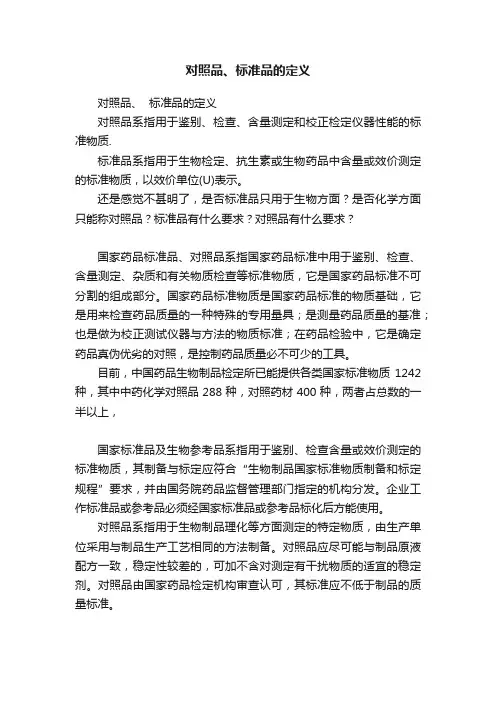 对照品、标准品的定义

对照品、 标准品的定义

对照品系指用于鉴别、检查、含量测定和校正检定仪器性能的标准物质.

标准品系指用于生物检定、抗生素或生物药品中含量或效价测定的标准物质，以效价单位(U)表示。

还是感觉不甚明了，是否标准品只用于生物方面？是否化学方面只能称对照品？标准品有什么要求？对照品有什么要求？

国家药品标准品、对照品系指国家药品标准中用于鉴别、检查、含量测定、杂质和有关物质检查等标准物质，它是国家药品标准不可分割的组成部分。国家药品标准物质是国家药品标准的物质基础，它是用来检查药品质量的一种特殊的专用量具；是测量药品质量的基准；也是做为校正测试仪器与方法的物质标准；在药品检验中，它是确定药品真伪优劣的对照，是控制药品质量必不可少的工具。

目前，中国药品生物制品检定所已能提供各类国家标准物质 1242 种，其中中药化学对照品 288 种，对照药材 400 种，两者占总数的一半以上，

国家标准品及生物参考品系指用于鉴别、检查含量或效价测定的标准物质，其制备与标定应符合“生物制品国家标准物质制备和标定规程”要求，并由国务院药品监督管理部门指定的机构分发。企业工作标准品或参考品必须经国家标准品或参考品标化后方能使用。

对照品系指用于生物制品理化等方面测定的特定物质，由生产单位采用与制品生产工艺相同的方法制备。对照品应尽可能与制品原液配方一致，稳定性较差的，可加不含对测定有干扰物质的适宜的稳定剂。对照品由国家药品检定机构审查认可，其标准应不低于制品的质量标准。